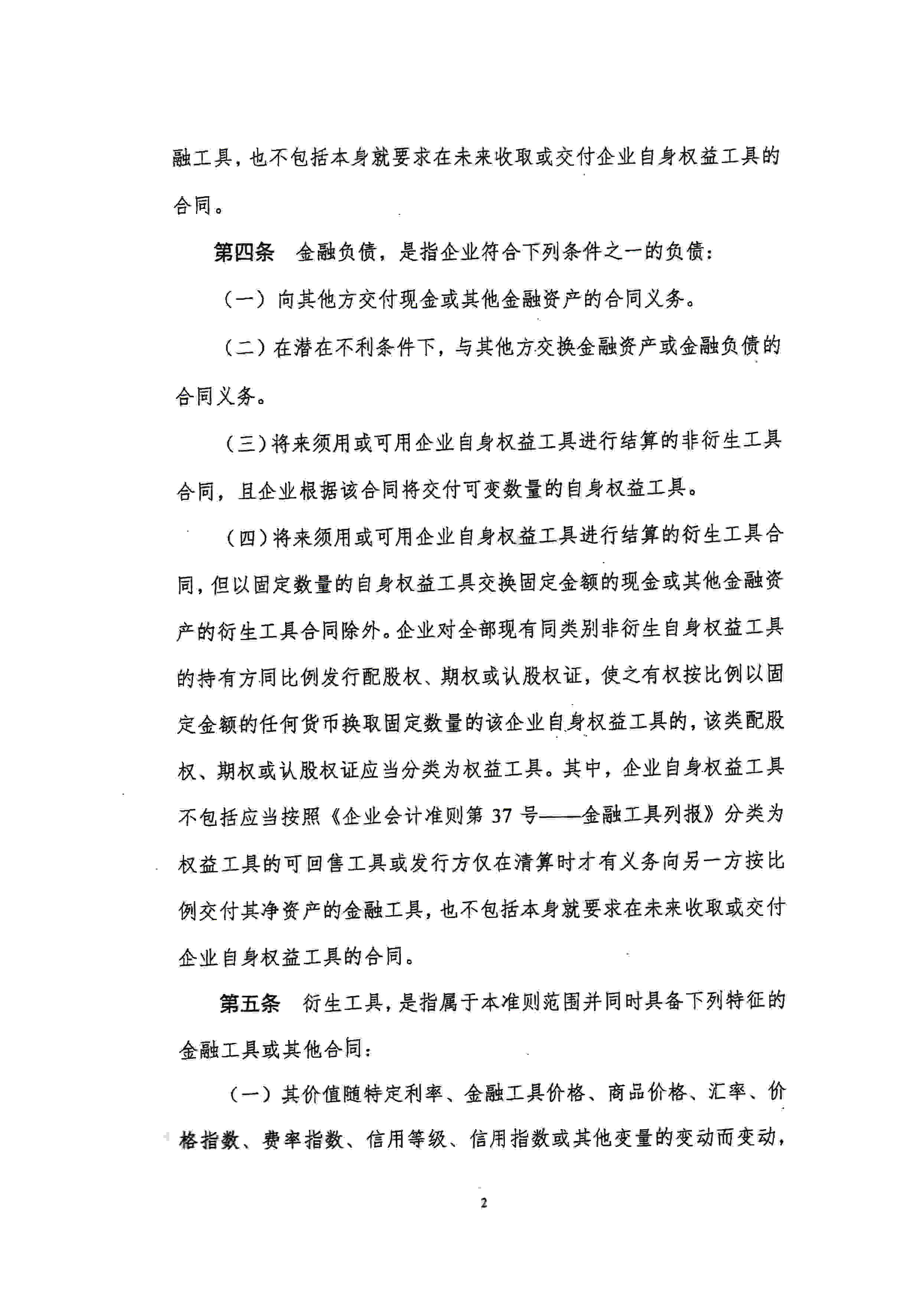 融工具，也不包括本身就要求在未来收取或交付企业自身权益工具的合同。

第四条　金融负债，是指企业符合下列条件之一的负债：

（一）向其他方交付现金或其他金融资产的合同义务。

（二）在潜在不利条件下，与其他方交换金融资产或金融负债的合同义务。

（三）将来须用或可用企业自身权益工具进行结算的非衍生工具合同，且企业根据该合同将交付可变数量的自身权益工具。

（四）将来须用或可用企业自身权益工具进行结算的衍生工具合同，但以固定数量的自身权益工具交换固定金额的现金或其他金融资产的衍生工具合同除外。企业对全部现有同类别非衍生自身权益工具的持有方同比例发行配股权、期权或认股权证，使之有权按比例以固定金额的任何货币换取固定数量的该企业自身权益工具的，该类配股权、期权或认股权证应当分类为权益工具。其中，企业自身权益工具不包括应当按照《企业会计准则第 37 号——金融工具列报》分类为权益工具的可回售工具或发行方仅在清算时才有义务向另一方按比例交付其净资产的金融工具，也不包括本身就要求在未来收取或交付企业自身权益工具的合同。

第五条　衍生工具，是指属于本准则范围并同时具备下列特征的金融工具或其他合同：

（一）其价值随特定利率、金融工具价格、商品价格、汇率、价格指数、费率指数、信用等级、信用指数或其他变量的变动而变动，

2